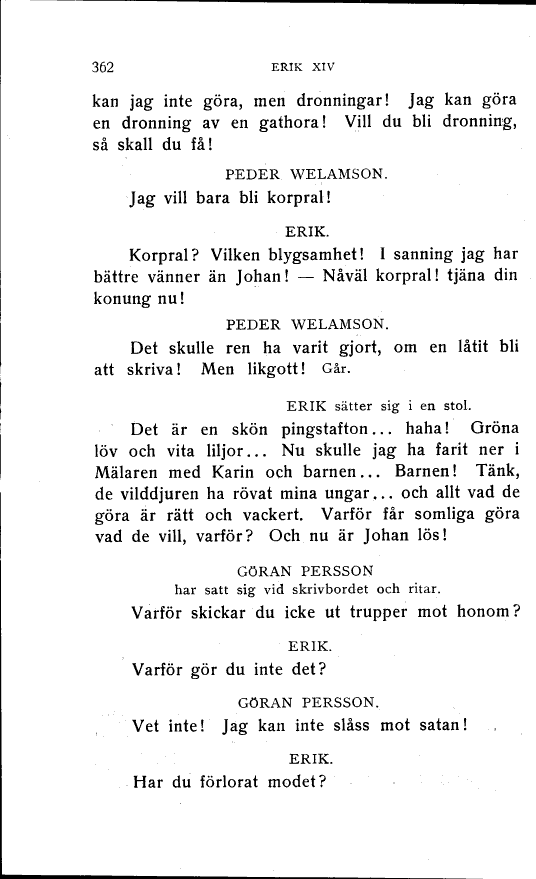 362 ERIK XIV

kan jag inte göra, men dronningar! Jag kan göra en dronning av en gathora! Vill du bli dronning, så skall du få!

PEDER WELAMSON.

Jag vill bara bli korpral!

ERIK.

Korpral? Vilken blygsamhet! I sanning jag har bättre vänner än Johan! — Nåväl korpral! tjäna din konung nu!

PEDER WELAMSON.

Det skulle ren ha varit gjort, om en låtit bli att skriva! Men likgott! Går.

ERIK sätter sig i en stol.

Det är en skön pingstafton... haha! Gröna löv och vita liljor... Nu skulle jag ha farit ner i Mälaren med Karin och barnen... Barnen! Tänk, de vilddjuren ha rövat mina ungar... och allt vad de göra är rätt och vackert. Varför får somliga göra vad de vill, varför? Och nu är Johan lös!

GÖRAN PERSSON
har satt sig vid skrivbordet och ritar.

Varför skickar du icke ut trupper mot honom?

ERIK.

Varför gör du inte det?

GÖRAN PERSSON.

Vet inte! Jag kan inte slåss mot satan!

ERIK.

Har du förlorat modet?